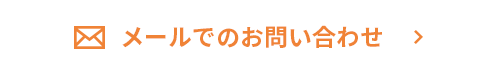 メールでのお問い合わせ